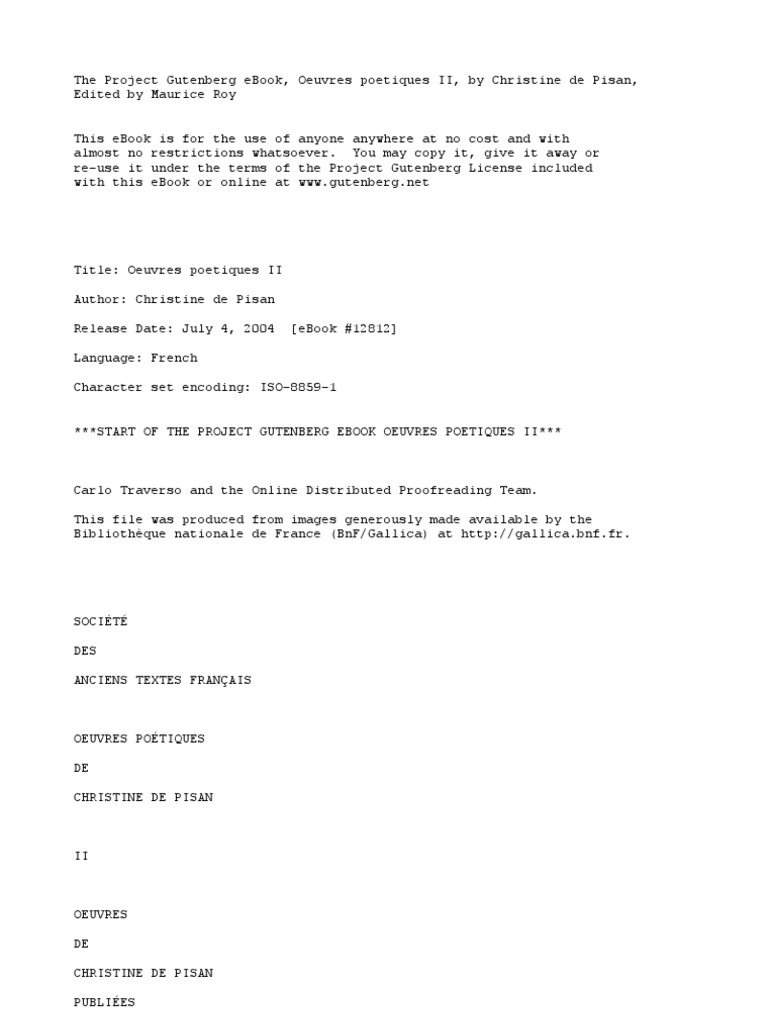 The Project Gutenberg eBook, Oeuvres poetiques II, by Christine de Pisan, Edited by Maurice Roy

This eBook is for the use of anyone anywhere at no cost and with almost no restrictions whatsoever. You may copy it, give it away or re-use it under the terms of the Project Gutenberg License included with this eBook or online at www.gutenberg.net

Title: Oeuvres poetiques II

Author: Christine de Pisan

Release Date: July 4, 2004 [eBook #12812]

Language: French

Character set encoding: ISO-8859-1

***START OF THE PROJECT GUTENBERG EBOOK OEUVRES POETIQUES II***

Carlo Traverso and the Online Distributed Proofreading Team.

This file was produced from images generously made available by the Bibliothèque nationale de France (BnF/Gallica) at http://gallica.bnf.fr.

SOCIÉTÉ

DES

ANCIENS TEXTES FRANÇAIS

OEUVRES POÉTIQUES

DE

CHRISTINE DE PISAN

II

OEUVRES

DE

CHRISTINE DE PISAN

PUBLIÉES